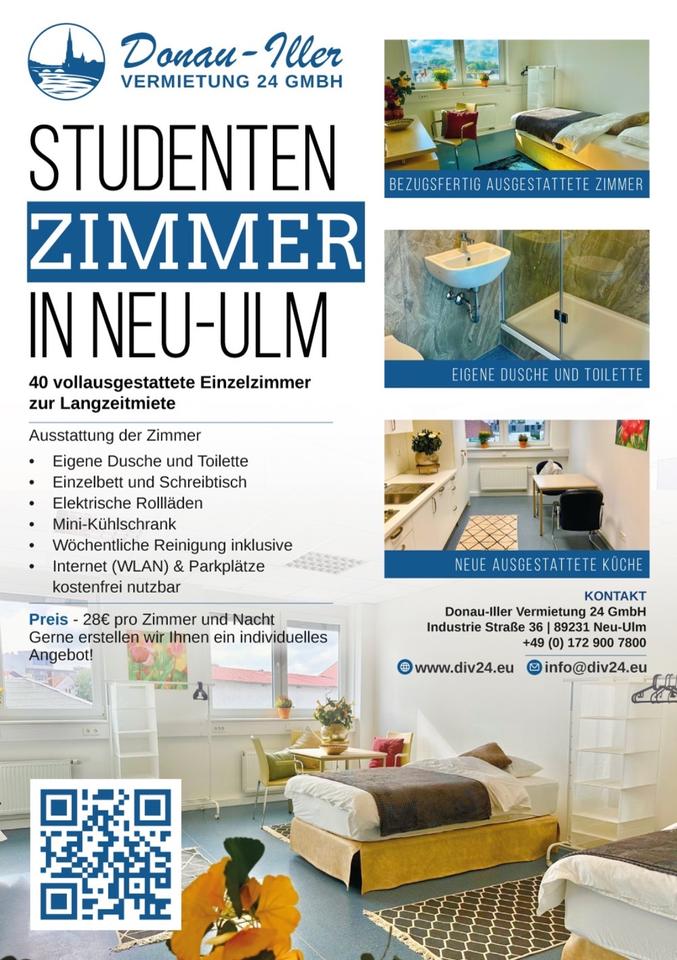 Donau-Iller
VERMIETUNG 24 GMBH

STUDENTEN
ZIMMER
IN NEU-ULM

40 vollausgestattete Einzelzimmer zur Langzeitmiete

Ausstattung der Zimmer
• Eigene Dusche und Toilette
• Einzelbett und Schreibtisch
• Elektrische Rollläden
• Mini-Kühlschrank
• Wöchentliche Reinigung inklusive
• Internet (WLAN) & Parkplätze kostenfrei nutzbar

Preis - 28€ pro Zimmer und Nacht
Gerne erstellen wir Ihnen ein individuelles Angebot!

BEZUGSFERTIG AUSGESTATTETE ZIMMER

EIGENE DUSCHE UND TOILETTE

NEUE AUSGESTATTETE KÜCHE

KONTAKT
Donau-Iller Vermietung 24 GmbH
Industrie Straße 36 | 89231 Neu-Ulm
+49 (0) 172 900 7800

www.div24.eu
info@div24.eu